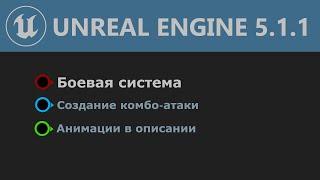 UNREAL ENGINE 5.1.1

Боевая система

Создание комбо-атаки

Анимации в описании